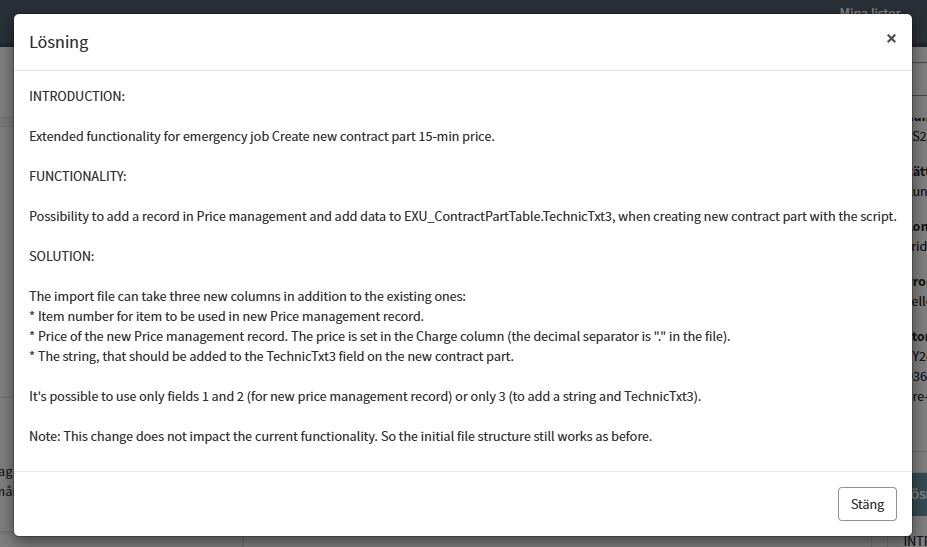 Lösning

×

INTRODUCTION:

Extended functionality for emergency job Create new contract part 15-min price.

FUNCTIONALITY:

Possibility to add a record in Price management and add data to EXU_ContractPartTable.TechnicTxt3, when creating new contract part with the script.

SOLUTION:

The import file can take three new columns in addition to the existing ones:
* Item number for item to be used in new Price management record.
* Price of the new Price management record. The price is set in the Charge column (the decimal separator is "." in the file).
* The string, that should be added to the TechnicTxt3 field on the new contract part.

It's possible to use only fields 1 and 2 (for new price management record) or only 3 (to add a string and TechnicTxt3).

Note: This change does not impact the current functionality. So the initial file structure still works as before.

Stäng